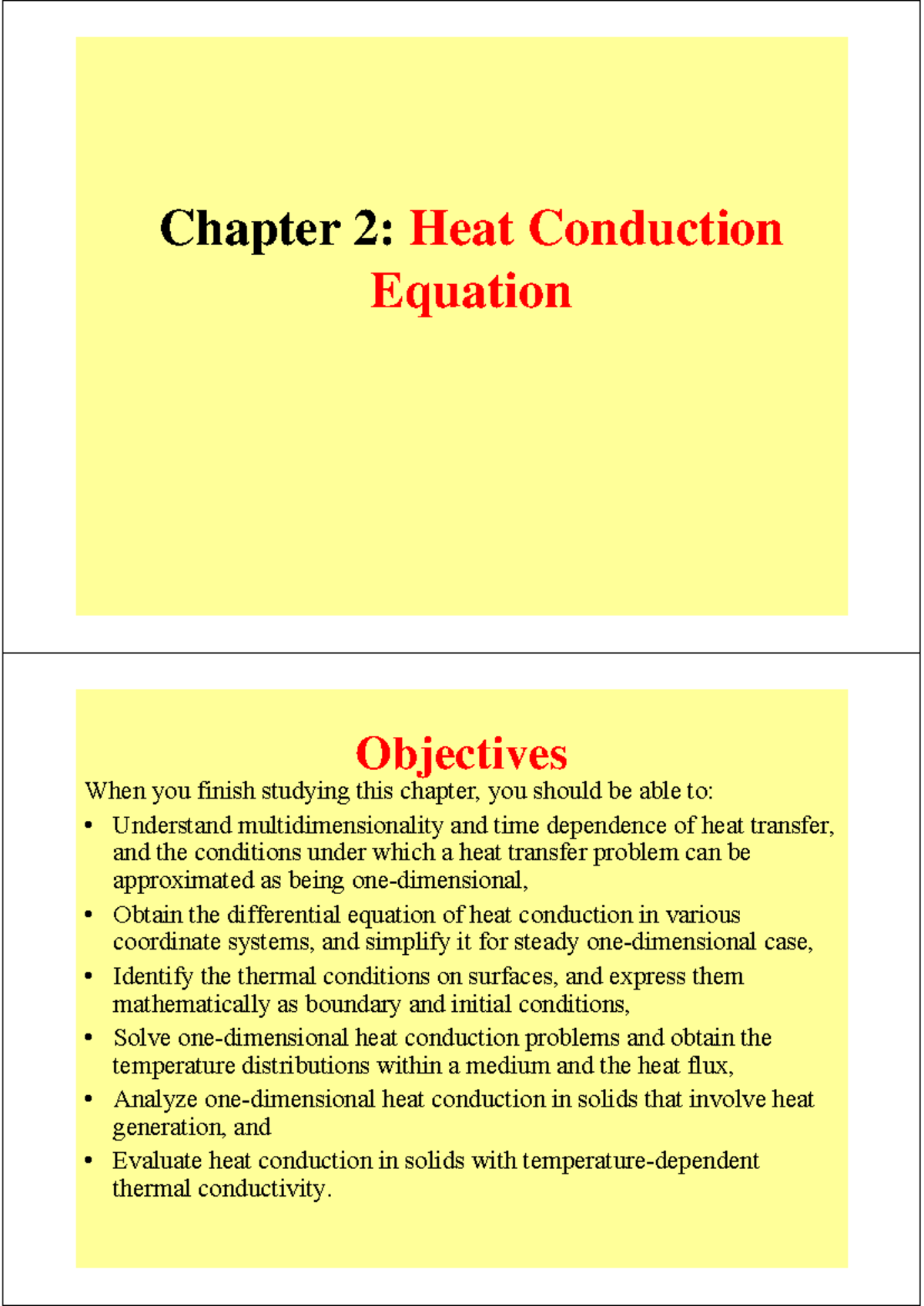 Chapter 2: Heat Conduction Equation

Objectives

When you finish studying this chapter, you should be able to:

• Understand multidimensionality and time dependence of heat transfer, and the conditions under which a heat transfer problem can be approximated as being one-dimensional,
• Obtain the differential equation of heat conduction in various coordinate systems, and simplify it for steady one-dimensional case,
• Identify the thermal conditions on surfaces, and express them mathematically as boundary and initial conditions,
• Solve one-dimensional heat conduction problems and obtain the temperature distributions within a medium and the heat flux,
• Analyze one-dimensional heat conduction in solids that involve heat generation, and
• Evaluate heat conduction in solids with temperature-dependent thermal conductivity.